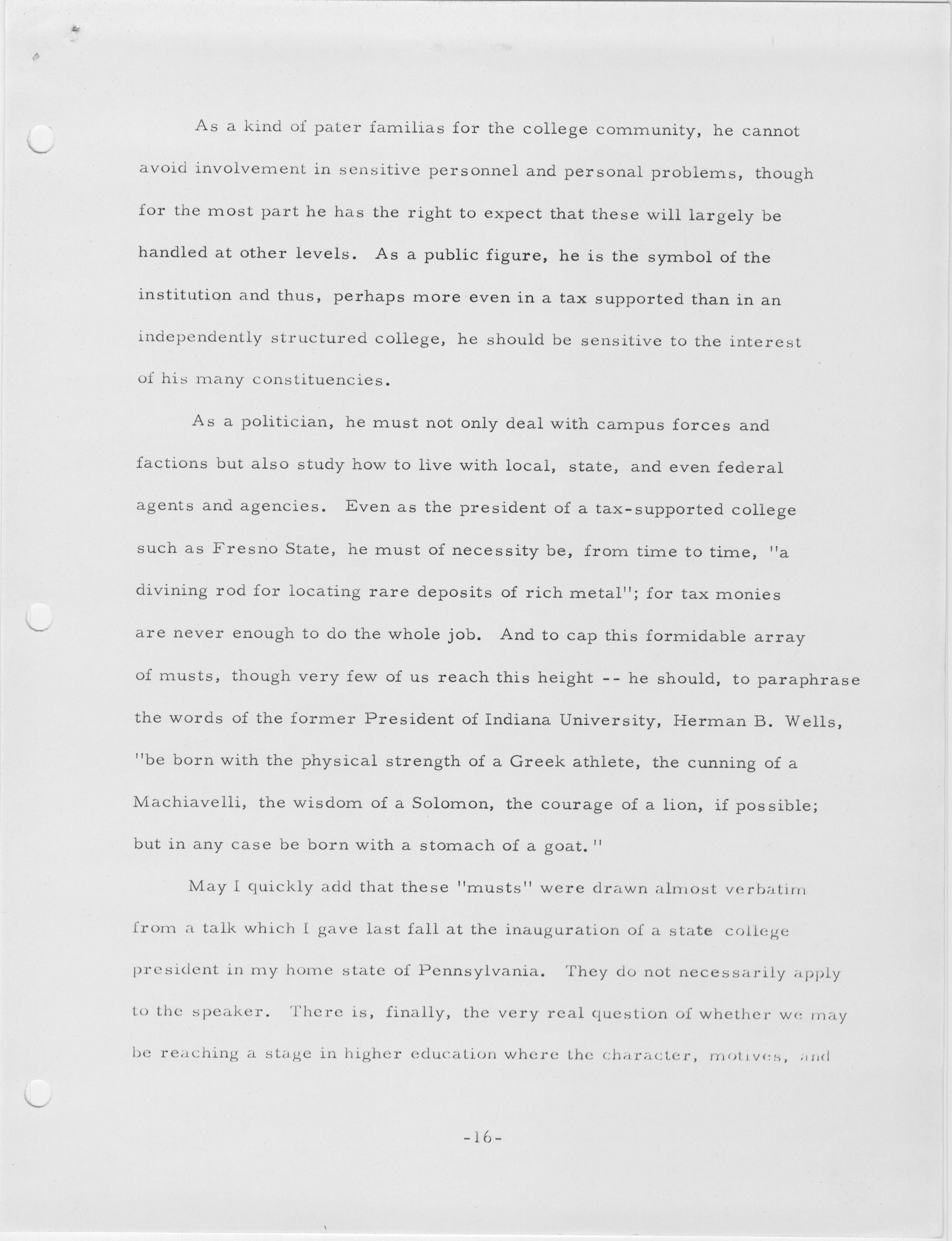 As a kind of pater familias for the college community, he cannot avoid involvement in sensitive personnel and personal problems, though for the most part he has the right to expect that these will largely be handled at other levels. As a public figure, he is the symbol of the institution and thus, perhaps more even in a tax supported than in an independently structured college, he should be sensitive to the interest of his many constituencies.

As a politician, he must not only deal with campus forces and factions but also study how to live with local, state, and even federal agents and agencies. Even as the president of a tax-supported college such as Fresno State, he must of necessity be, from time to time, "a divining rod for locating rare deposits of rich metal"; for tax monies are never enough to do the whole job. And to cap this formidable array of musts, though very few of us reach this height -- he should, to paraphrase the words of the former President of Indiana University, Herman B. Wells, "be born with the physical strength of a Greek athlete, the cunning of a Machiavelli, the wisdom of a Solomon, the courage of a lion, if possible; but in any case be born with a stomach of a goat."

May I quickly add that these "musts" were drawn almost verbatim from a talk which I gave last fall at the inauguration of a state college president in my home state of Pennsylvania. They do not necessarily apply to the speaker. There is, finally, the very real question of whether we may be reaching a stage in higher education where the character, motives, and

-16-